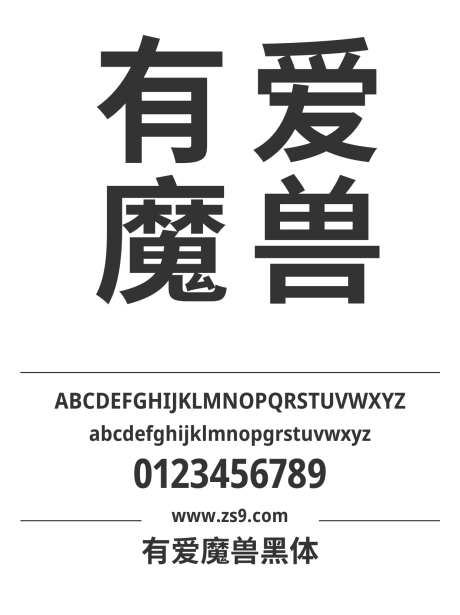 有爱
魔兽

ABCDEFGHIJKLMNOPQRSTUVWXYZ
abcdefghijklmnopqrstuvwxyz
0123456789

www.zs9.com
有爱魔兽黑体